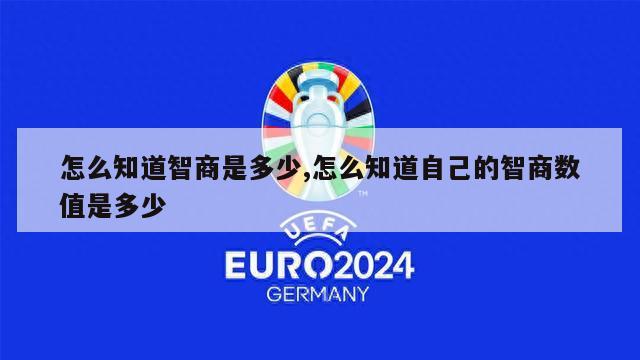 怎么知道智商是多少,怎么知道自己的智商数值是多少

TM

UEFA

EURO2024

GERMANY